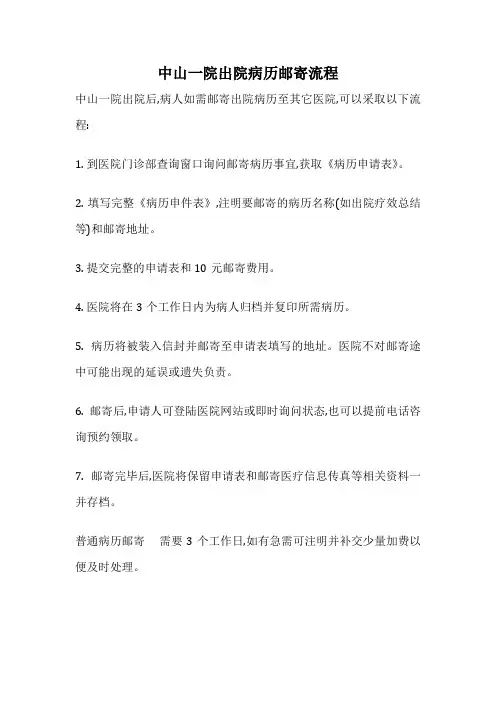 中山一院出院病历邮寄流程

中山一院出院后,病人如需邮寄出院病历至其它医院,可以采取以下流程:

1. 到医院门诊部查询窗口询问邮寄病历事宜,获取《病历申请表》。

2. 填写完整《病历申件表》,注明要邮寄的病历名称(如出院疗效总结等)和邮寄地址。

3. 提交完整的申请表和 10 元邮寄费用。

4. 医院将在 3 个工作日内为病人归档并复印所需病历。

5. 病历将被装入信封并邮寄至申请表填写的地址。医院不对邮寄途中可能出现的延误或遗失负责。

6. 邮寄后,申请人可登陆医院网站或即时询问状态,也可以提前电话咨询预约领取。

7. 邮寄完毕后,医院将保留申请表和邮寄医疗信息传真等相关资料一并存档。

普通病历邮寄 需要 3 个工作日,如有急需可注明并补交少量加费以便及时处理。